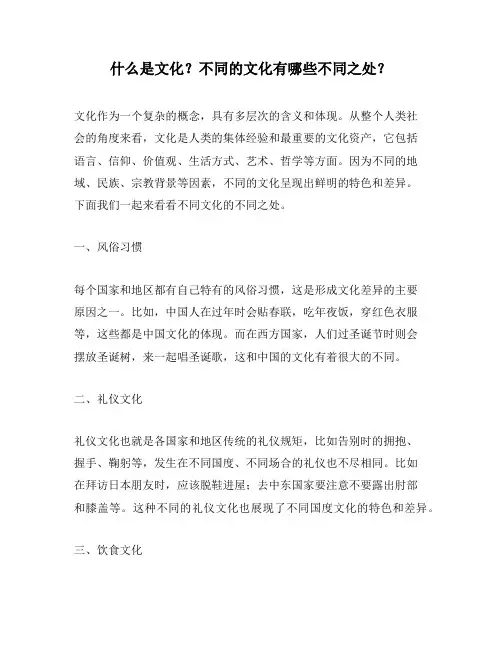 什么是文化？不同的文化有哪些不同之处？

文化作为一个复杂的概念，具有多层次的含义和体现。从整个人类社会的角度来看，文化是人类的集体经验和最重要的文化资产，它包括语言、信仰、价值观、生活方式、艺术、哲学等方面。因为不同的地域、民族、宗教背景等因素，不同的文化呈现出鲜明的特色和差异。下面我们一起来看看不同文化的不同之处。

一、风俗习惯

每个国家和地区都有自己特有的风俗习惯，这是形成文化差异的主要原因之一。比如，中国人在过年时会贴春联，吃年夜饭，穿红色衣服等，这些都是中国文化的体现。而在西方国家，人们过圣诞节时则会摆放圣诞树，来一起唱圣诞歌，这和中国的文化有着很大的不同。

二、礼仪文化

礼仪文化也就是各国家和地区传统的礼仪规矩，比如告别时的拥抱、握手、鞠躬等，发生在不同国度、不同场合的礼仪也不尽相同。比如在拜访日本朋友时，应该脱鞋进屋；去中东国家要注意不要露出肘部和膝盖等。这种不同的礼仪文化也展现了不同国度文化的特色和差异。

三、饮食文化